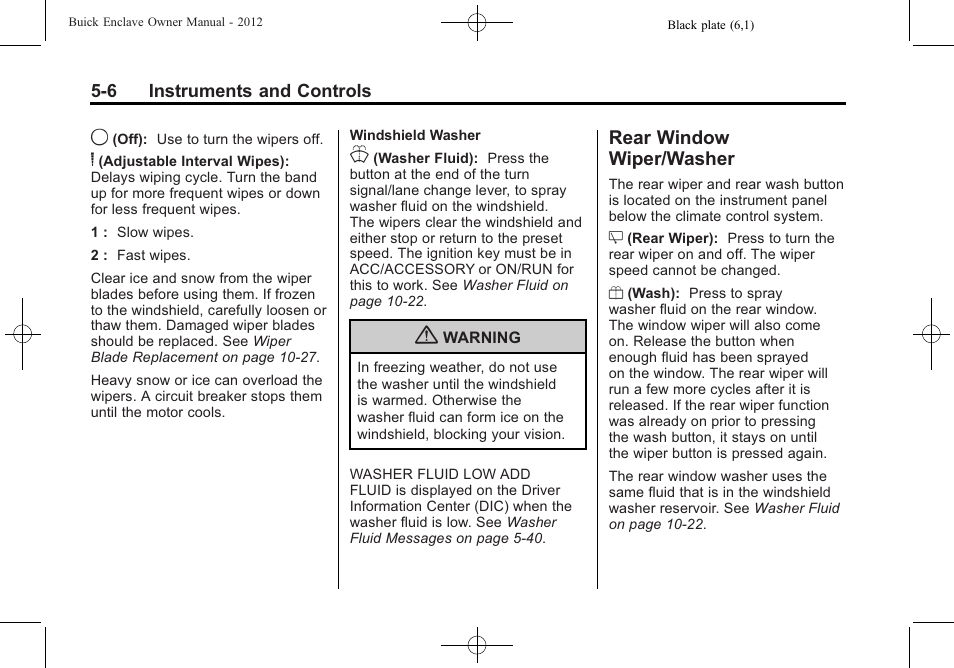 Buick Enclave Owner Manual - 2012

Black plate (6,1)

5-6 Instruments and Controls

(Off): Use to turn the wipers off.

(Adjustable Interval Wipes): Delays wiping cycle. Turn the band up for more frequent wipes or down for less frequent wipes.

1 : Slow wipes.

2 : Fast wipes.

Clear ice and snow from the wiper blades before using them. If frozen to the windshield, carefully loosen or thaw them. Damaged wiper blades should be replaced. See Wiper Blade Replacement on page 10-27.

Heavy snow or ice can overload the wipers. A circuit breaker stops them until the motor cools.

Windshield Washer

(Washer Fluid): Press the button at the end of the turn signal/lane change lever, to spray washer fluid on the windshield. The wipers clear the windshield and either stop or return to the preset speed. The ignition key must be in ACC/ACCESSORY or ON/RUN for this to work. See Washer Fluid on page 10-22.

WARNING

In freezing weather, do not use the washer until the windshield is warmed. Otherwise the washer fluid can form ice on the windshield, blocking your vision.

WASHER FLUID LOW ADD FLUID is displayed on the Driver Information Center (DIC) when the washer fluid is low. See Washer Fluid Messages on page 5-40.

Rear Window Wiper/Washer

The rear wiper and rear wash button is located on the instrument panel below the climate control system.

(Rear Wiper): Press to turn the rear wiper on and off. The wiper speed cannot be changed.

(Wash): Press to spray washer fluid on the rear window. The window wiper will also come on. Release the button when enough fluid has been sprayed on the window. The rear wiper will run a few more cycles after it is released. If the rear wiper function was already on prior to pressing the wash button, it stays on until the wiper button is pressed again.

The rear window washer uses the same fluid that is in the windshield washer reservoir. See Washer Fluid on page 10-22.